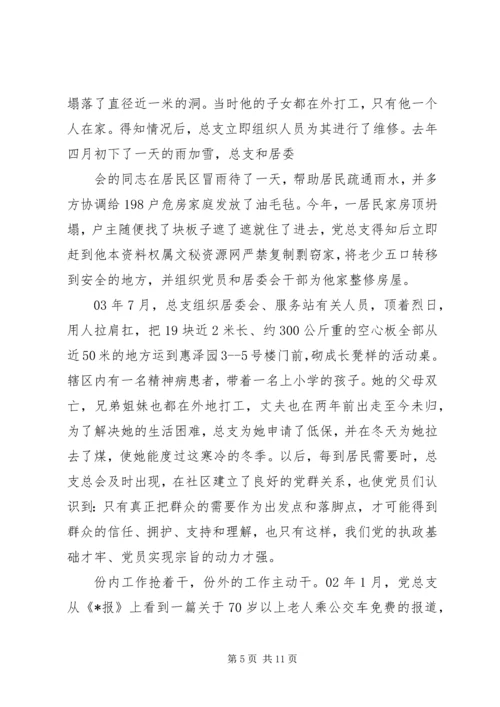 塌落了直径近一米的洞。当时他的子女都在外打工，只有他一个人在家。得知情况后，总支立即组织人员为其进行了维修。去年四月初下了一天的雨加雪，总支和居委

会的同志在居民区冒雨待了一天，帮助居民疏通雨水，并多方协调给198户危房家庭发放了油毛毡。今年，一居民家房顶坍塌，户主随便找了块板子遮了遮就住了进去，党总支得知后立即赶到他本资料权属文秘资源网严禁复制剽窃家，将老少五口转移到安全的地方，并组织党员和居委会干部为他家整修房屋。

03年7月，总支组织居委会、服务站有关人员，顶着烈日，用人拉肩扛，把19块近2米长、约300公斤重的空心板全部从近50米的地方运到惠泽园3--5号楼门前，砌成长凳样的活动桌。辖区内有一名精神病患者，带着一名上小学的孩子。她的父母双亡，兄弟姐妹也都在外地打工，丈夫也在两年前出走至今未归，为了解决她的生活困难，总支为她申请了低保，并在冬天为她拉去了煤，使她能度过这寒冷的冬季。以后，每到居民需要时，总支总会及时出现，在社区建立了良好的党群关系，也使党员们认识到：只有真正把群众的需要作为出发点和落脚点，才可能得到群众的信任、拥护、支持和理解，也只有这样，我们党的执政基础才牢、党员实现宗旨的动力才强。

份内工作抢着干，份外的工作主动干。02年1月，党总支从《*报》上看到一篇关于70岁以上老人乘公交车免费的报道，

第5页 共11页